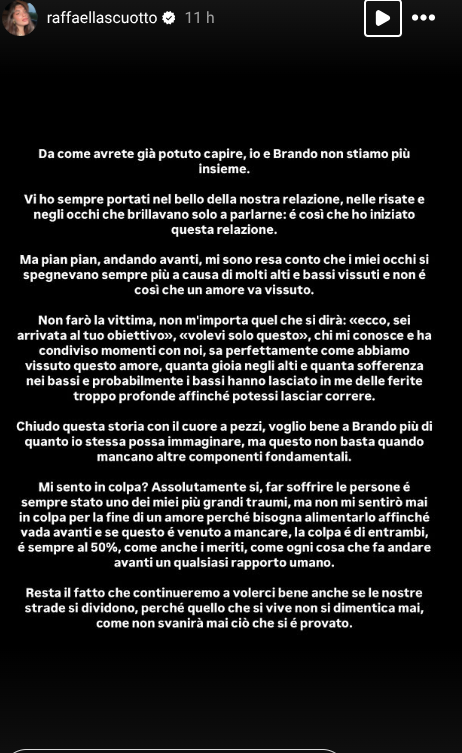 raffaellascuotto 11 h

Da come avrete già potuto capire, io e Brando non stiamo più insieme.

Vi ho sempre portati nel bello della nostra relazione, nelle risate e negli occhi che brillavano solo a parlarne: é così che ho iniziato questa relazione.

Ma pian pian, andando avanti, mi sono resa conto che i miei occhi si spegnevano sempre più a causa di molti alti e bassi vissuti e non é così che un amore va vissuto.

Non farò la vittima, non m'importa quel che si dirà: «ecco, sei arrivata al tuo obiettivo», «volevi solo questo», chi mi conosce e ha condiviso momenti con noi, sa perfettamente come abbiamo vissuto questo amore, quanta gioia negli alti e quanta sofferenza nei bassi e probabilmente i bassi hanno lasciato in me delle ferite troppo profonde affinché potessi lasciar correre.

Chiudo questa storia con il cuore a pezzi, voglio bene a Brando più di quanto io stessa possa immaginare, ma questo non basta quando mancano altre componenti fondamentali.

Mi sento in colpa? Assolutamente si, far soffrire le persone é sempre stato uno dei miei più grandi traumi, ma non mi sentirò mai in colpa per la fine di un amore perché bisogna alimentarlo affinché vada avanti e se questo é venuto a mancare, la colpa é di entrambi, é sempre al 50%, come anche i meriti, come ogni cosa che fa andare avanti un qualsiasi rapporto umano.

Resta il fatto che continueremo a volerci bene anche se le nostre strade si dividono, perché quello che si vive non si dimentica mai, come non svanirà mai ciò che si é provato.